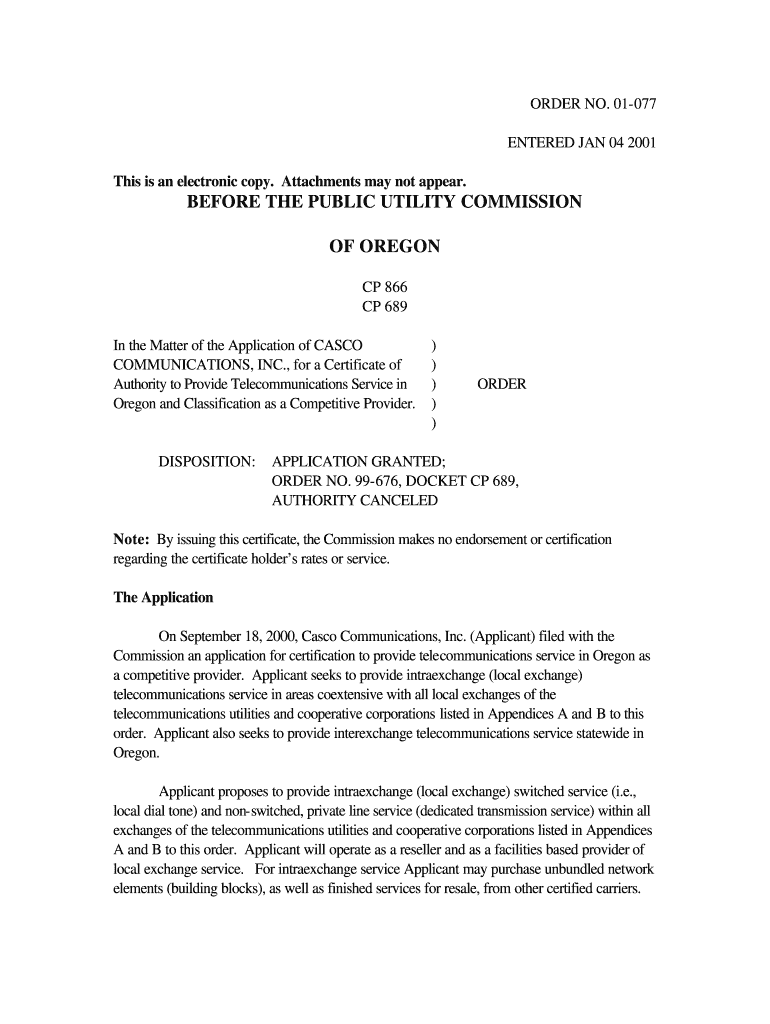 ORDER NO. 01-077

ENTERED JAN 04 2001

This is an electronic copy. Attachments may not appear.

BEFORE THE PUBLIC UTILITY COMMISSION

OF OREGON

CP 866
CP 689

In the Matter of the Application of CASCO COMMUNICATIONS, INC., for a Certificate of Authority to Provide Telecommunications Service in Oregon and Classification as a Competitive Provider. ) ) ) ) ) ORDER

DISPOSITION: APPLICATION GRANTED; ORDER NO. 99-676, DOCKET CP 689, AUTHORITY CANCELED

Note: By issuing this certificate, the Commission makes no endorsement or certification regarding the certificate holder's rates or service.

The Application

On September 18, 2000, Casco Communications, Inc. (Applicant) filed with the Commission an application for certification to provide telecommunications service in Oregon as a competitive provider. Applicant seeks to provide intraexchange (local exchange) telecommunications service in areas coextensive with all local exchanges of the telecommunications utilities and cooperative corporations listed in Appendices A and B to this order. Applicant also seeks to provide interexchange telecommunications service statewide in Oregon.

Applicant proposes to provide intraexchange (local exchange) switched service (i.e., local dial tone) and non-switched, private line service (dedicated transmission service) within all exchanges of the telecommunications utilities and cooperative corporations listed in Appendices A and B to this order. Applicant will operate as a reseller and as a facilities based provider of local exchange service. For intraexchange service Applicant may purchase unbundled network elements (building blocks), as well as finished services for resale, from other certified carriers.